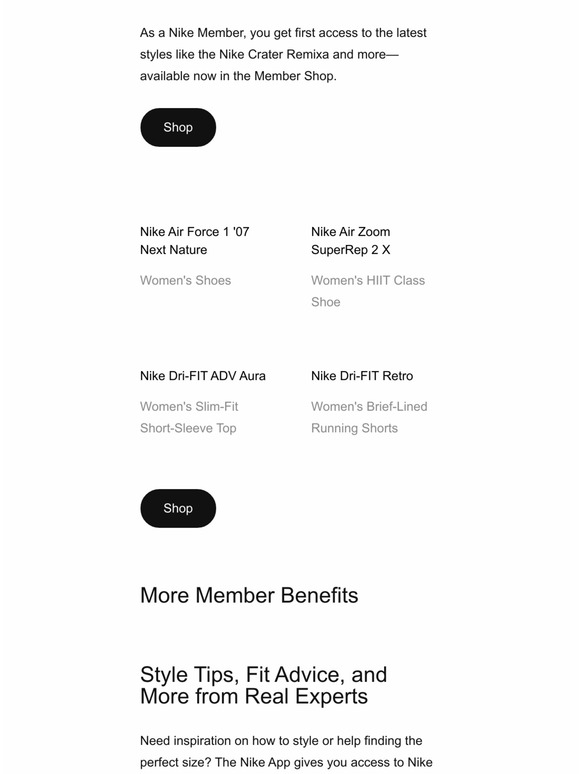 As a Nike Member, you get first access to the latest styles like the Nike Crater Remixa and more—available now in the Member Shop.

Shop

Nike Air Force 1 '07 Next Nature

Women's Shoes

Nike Air Zoom SuperRep 2 X

Women's HIIT Class Shoe

Nike Dri-FIT ADV Aura

Women's Slim-Fit Short-Sleeve Top

Nike Dri-FIT Retro

Women's Brief-Lined Running Shorts

Shop

More Member Benefits

Style Tips, Fit Advice, and More from Real Experts

Need inspiration on how to style or help finding the perfect size? The Nike App gives you access to Nike